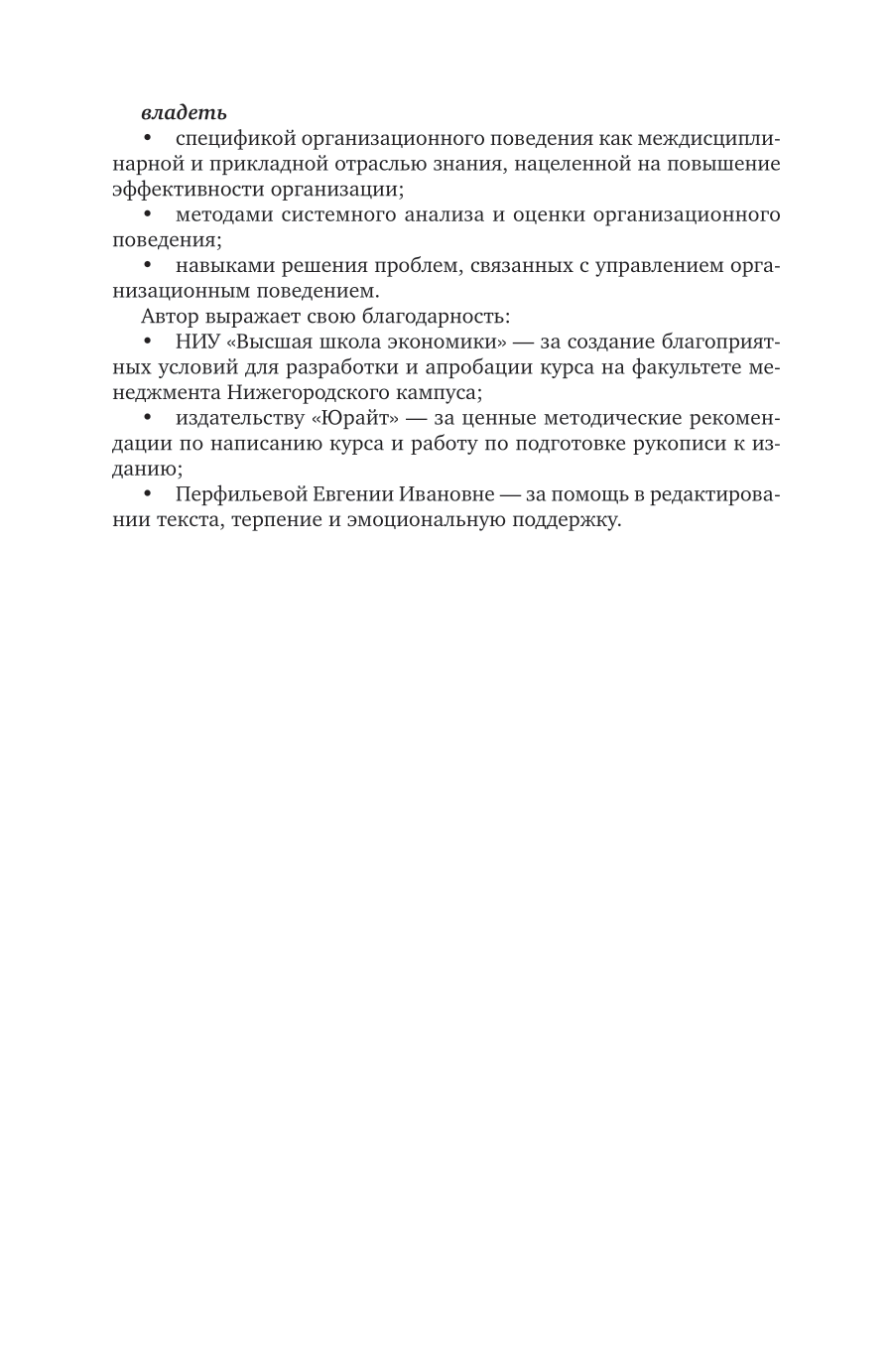 владеть

• спецификой организационного поведения как междисциплинарной и прикладной отраслью знания, нацеленной на повышение эффективности организации;

• методами системного анализа и оценки организационного поведения;

• навыками решения проблем, связанных с управлением организационным поведением.

Автор выражает свою благодарность:

• НИУ «Высшая школа экономики» — за создание благоприятных условий для разработки и апробации курса на факультете менеджмента Нижегородского кампуса;

• издательству «Юрайт» — за ценные методические рекомендации по написанию курса и работу по подготовке рукописи к изданию;

• Перфильевой Евгении Ивановне — за помощь в редактировании текста, терпение и эмоциональную поддержку.